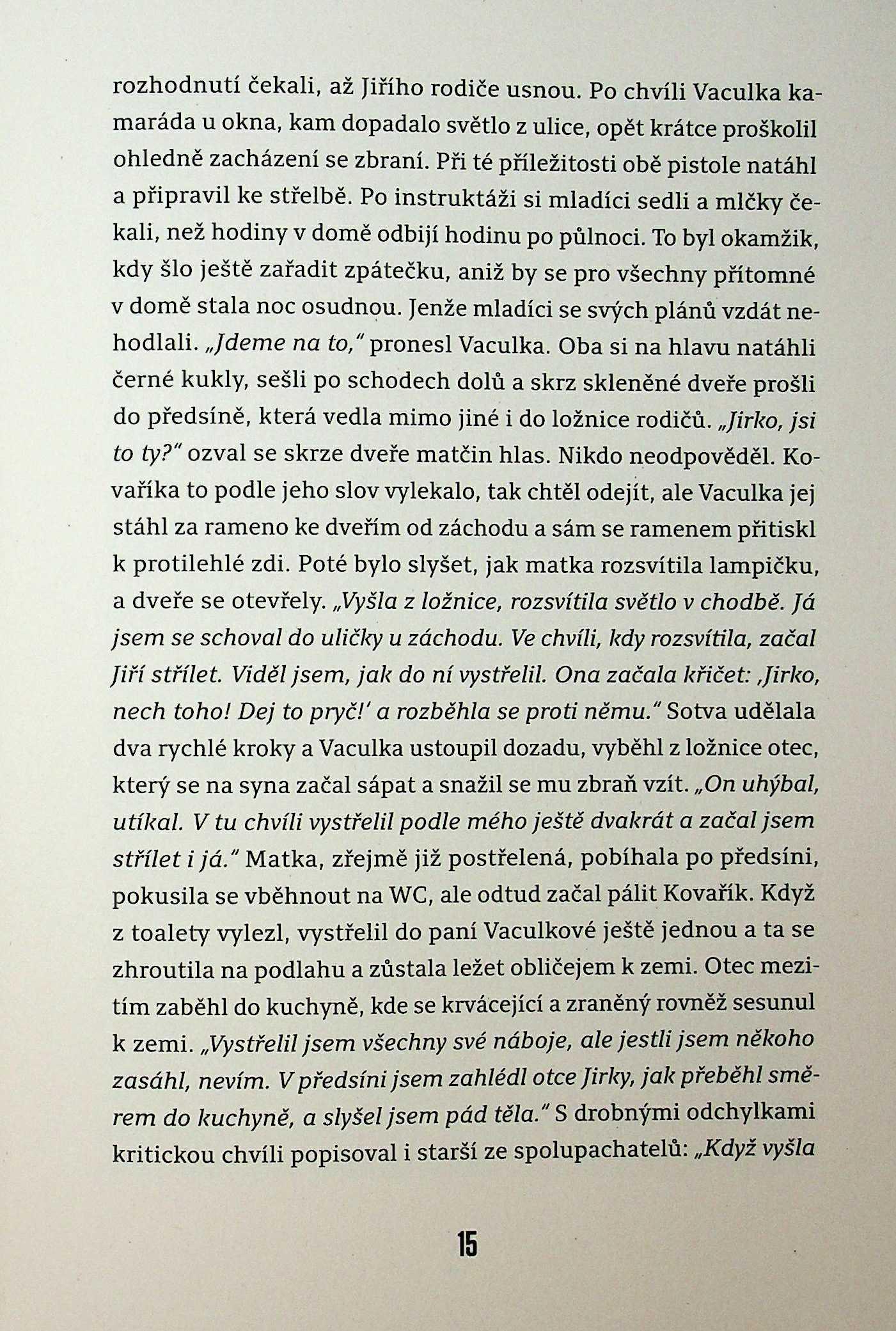 rozhodnutí čekali, až Jiřího rodiče usnou. Po chvíli Vaculka kamaráda u okna, kam dopadalo světlo z ulice, opět krátce proškolil ohledně zacházení se zbraní. Při té příležitosti obě pistole natáhl a připravil ke střelbě. Po instruktáži si mladíci sedli a mlčky čekali, než hodiny v domě odbijí hodinu po půlnoci. To byl okamžik, kdy šlo ještě zařadit zpátečku, aniž by se pro všechny přítomné v domě stala noc osudnou. Jenže mladíci se svých plánů vzdát nehodlali. „Jdeme na to," pronesl Vaculka. Oba si na hlavu natáhli černé kukly, sešli po schodech dolů a skrz skleněné dveře prošli do předsíně, která vedla mimo jiné i do ložnice rodičů. „Jirko, jsi to ty?" ozval se skrze dveře matčin hlas. Nikdo neodpověděl. Kovaříka to podle jeho slov vylekalo, tak chtěl odejít, ale Vaculka jej stáhl za rameno ke dveřím od záchodu a sám se ramenem přitiskl k protilehlé zdi. Poté bylo slyšet, jak matka rozsvítila lampičku, a dveře se otevřely. „Vyšla z ložnice, rozsvítila světlo v chodbě. Já jsem se schoval do uličky u záchodu. Ve chvíli, kdy rozsvítila, začal Jiří střílet. Viděl jsem, jak do ní vystřelil. Ona začala křičet: ‚Jirko, nech toho! Dej to pryč!' a rozběhla se proti němu." Sotva udělala dva rychlé kroky a Vaculka ustoupil dozadu, vyběhl z ložnice otec, který se na syna začal sápat a snažil se mu zbraň vzít. „On uhýbal, utíkal. V tu chvíli vystřelil podle mého ještě dvakrát a začal jsem střílet i já." Matka, zřejmě již postřelená, pobíhala po předsíni, pokusila se vběhnout na WC, ale odtud začal pálit Kovařík. Když z toalety vylezl, vystřelil do paní Vaculkové ještě jednou a ta se zhroutila na podlahu a zůstala ležet obličejem k zemi. Otec mezitím zaběhl do kuchyně, kde se krvácející a zraněný rovněž sesunul k zemi. „Vystřelil jsem všechny své náboje, ale jestli jsem někoho zasáhl, nevím. V předsíni jsem zahlédl otce Jirky, jak přeběhl směrem do kuchyně, a slyšel jsem pád těla." S drobnými odchylkami kritickou chvíli popisoval i starší ze spolupachatelů: „Když vyšla

15